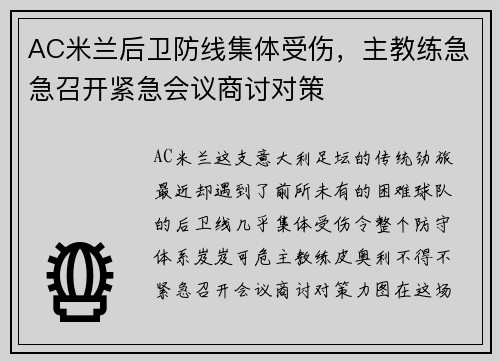 AC米兰后卫防线集体受伤，主教练急急召开紧急会议商讨对策

AC米兰这支意大利足坛的传统劲旅最近却遇到了前所未有的困难球队的后卫线几乎集体受伤令整个防守体系岌岌可危主教练皮奥利不得不紧急召开会议商讨对策力图在这场